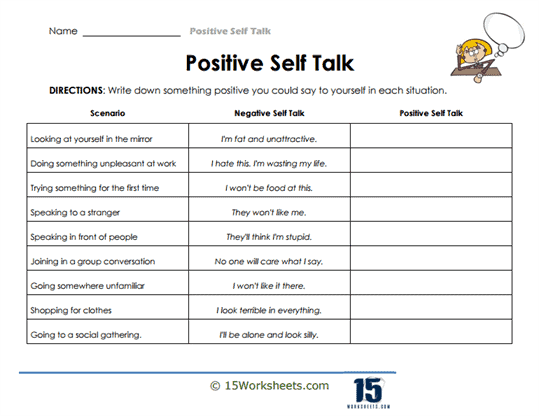 Name ________________ Positive Self Talk

Positive Self Talk

DIRECTIONS: Write down something positive you could say to yourself in each situation.

| Scenario | Negative Self Talk | Positive Self Talk |
|---|---|---|
| Looking at yourself in the mirror | I'm fat and unattractive. | |
| Doing something unpleasant at work | I hate this. I'm wasting my life. | |
| Trying something for the first time | I won't be food at this. | |
| Speaking to a stranger | They won't like me. | |
| Speaking in front of people | They'll think I'm stupid. | |
| Joining in a group conversation | No one will care what I say. | |
| Going somewhere unfamiliar | I won't like it there. | |
| Shopping for clothes | I look terrible in everything. | |
| Going to a social gathering. | I'll be alone and look silly. | |

© 15Worksheets.com

15
WORKSHEETS.COM